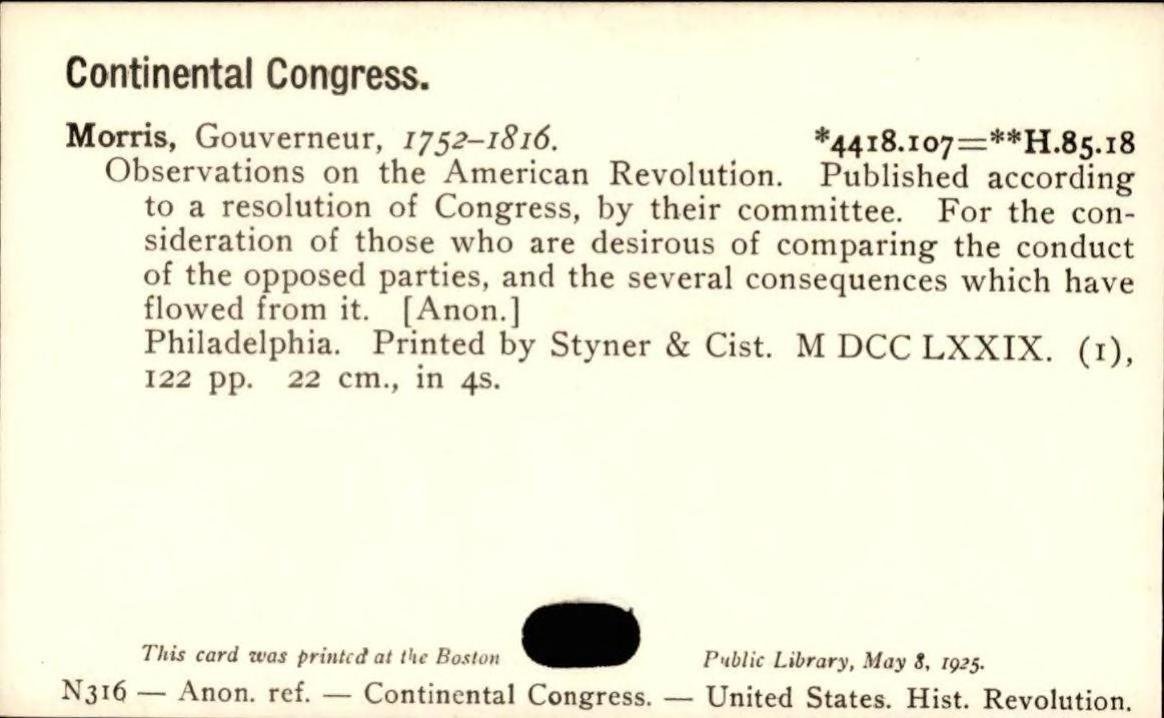 Continental Congress.

Morris, Gouverneur, 1752–1816. *4418.107=**H.85.18
Observations on the American Revolution. Published according to a resolution of Congress, by their committee. For the consideration of those who are desirous of comparing the conduct of the opposed parties, and the several consequences which have flowed from it. [Anon.]
Philadelphia. Printed by Styner & Cist. M DCC LXXIX. (1), 122 pp. 22 cm., in 4s.

This card was printed at the Boston Public Library, May 8, 1925.

N316 — Anon. ref. — Continental Congress. — United States. Hist. Revolution.